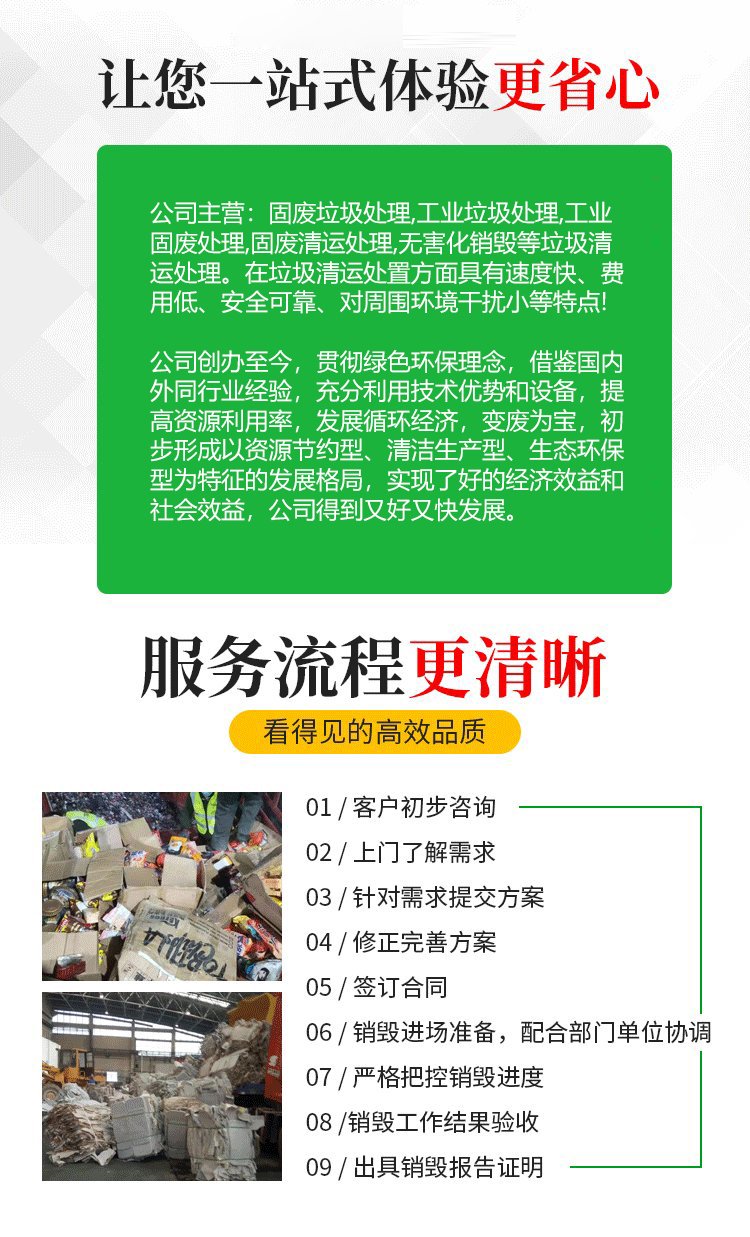 让您一站式体验更省心

公司主营：固废垃圾处理,工业垃圾处理,工业固废处理,固废清运处理,无害化销毁等垃圾清运处理。在垃圾清运处置方面具有速度快、费用低、安全可靠、对周围环境干扰小等特点!

公司创办至今，贯彻绿色环保理念，借鉴国内外同行业经验，充分利用技术优势和设备，提高资源利用率，发展循环经济，变废为宝，初步形成以资源节约型、清洁生产型、生态环保型为特征的发展格局，实现了好的经济效益和社会效益，公司得到又好又快发展。

服务流程更清晰

看得见的高效品质

01 / 客户初步咨询
02 / 上门了解需求
03 / 针对需求提交方案
04 / 修正完善方案
05 / 签订合同
06 / 销毁进场准备，配合部门单位协调
07 / 严格把控销毁进度
08 /销毁工作结果验收
09 / 出具销毁报告证明